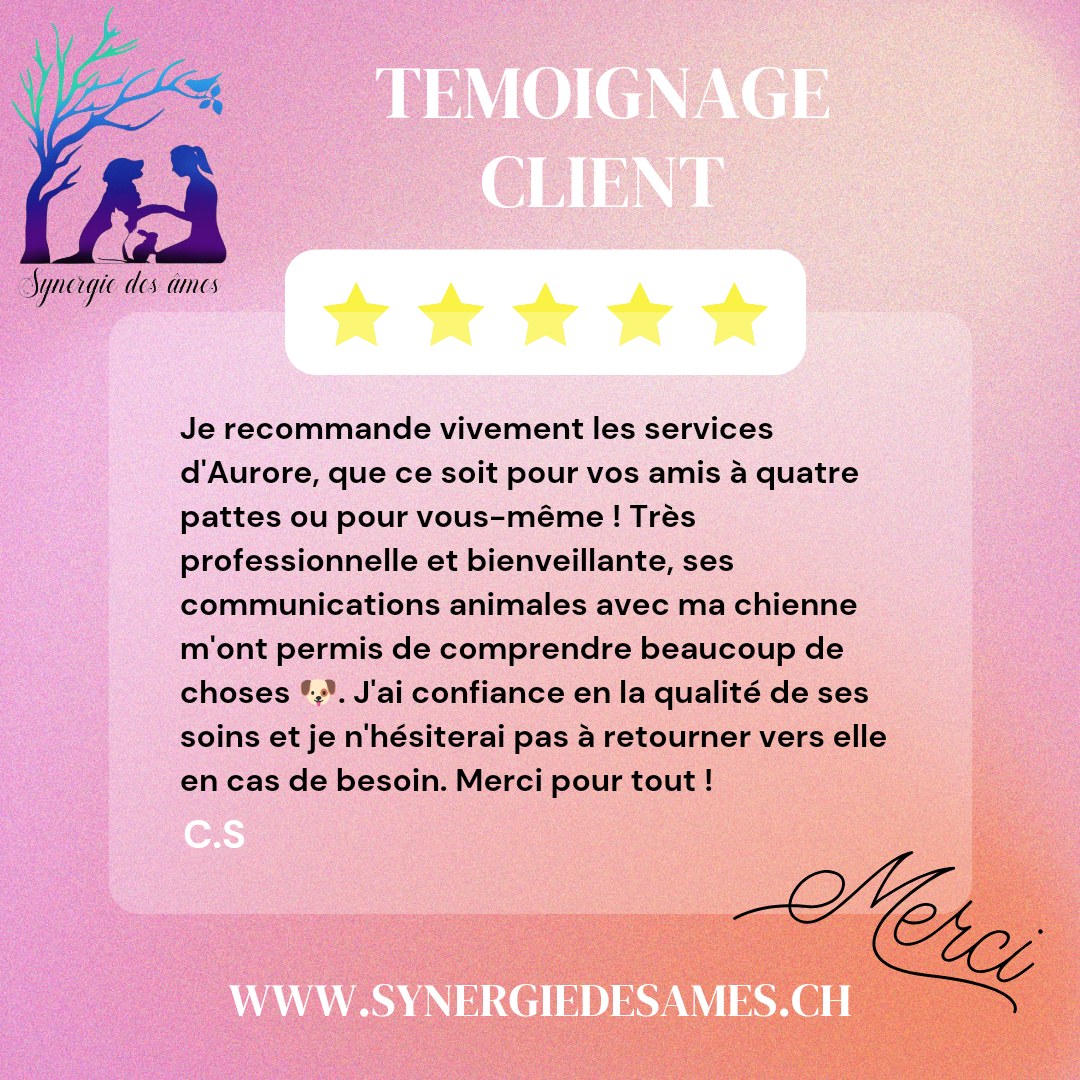 Synergie des âmes

TEMOIGNAGE CLIENT

Je recommande vivement les services d'Aurore, que ce soit pour vos amis à quatre pattes ou pour vous-même ! Très professionnelle et bienveillante, ses communications animales avec ma chienne m'ont permis de comprendre beaucoup de choses 🐶. J'ai confiance en la qualité de ses soins et je n'hésiterai pas à retourner vers elle en cas de besoin. Merci pour tout !

C.S

Merci

WWW.SYNERGIEDESAMES.CH